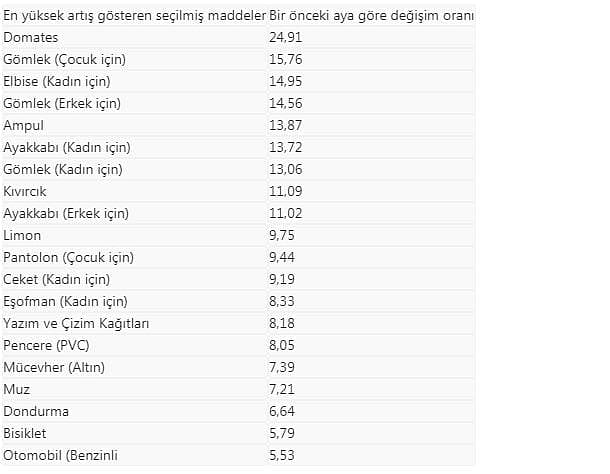 | En yüksek artış gösteren seçilmiş maddeler | Bir önceki aya göre değişim oranı |
|---|---|
| Domates | 24,91 |
| Gömlek (Çocuk için) | 15,76 |
| Elbise (Kadın için) | 14,95 |
| Gömlek (Erkek için) | 14,56 |
| Ampul | 13,87 |
| Ayakkabı (Kadın için) | 13,72 |
| Gömlek (Kadın için) | 13,06 |
| Kıvırcık | 11,09 |
| Ayakkabı (Erkek için) | 11,02 |
| Limon | 9,75 |
| Pantolon (Çocuk için) | 9,44 |
| Ceket (Kadın için) | 9,19 |
| Eşofman (Kadın için) | 8,33 |
| Yazım ve Çizim Kağıtları | 8,18 |
| Pencere (PVC) | 8,05 |
| Mücevher (Altın) | 7,39 |
| Muz | 7,21 |
| Dondurma | 6,64 |
| Bisiklet | 5,79 |
| Otomobil (Benzinli | 5,53 |